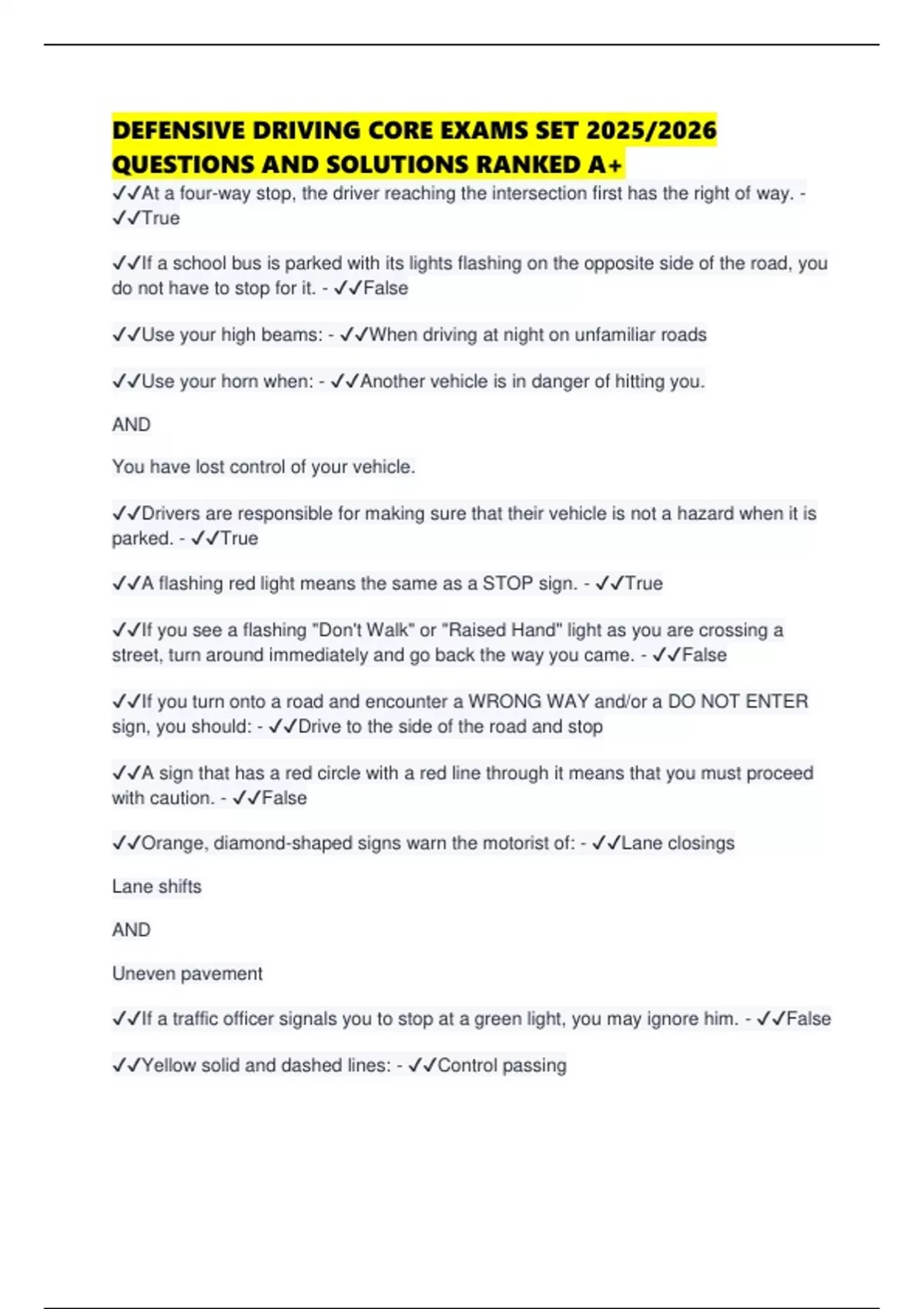 DEFENSIVE DRIVING CORE EXAMS SET 2025/2026 QUESTIONS AND SOLUTIONS RANKED A+

✓✓At a four-way stop, the driver reaching the intersection first has the right of way. - ✓✓True

✓✓If a school bus is parked with its lights flashing on the opposite side of the road, you do not have to stop for it. - ✓✓False

✓✓Use your high beams: - ✓✓When driving at night on unfamiliar roads

✓✓Use your horn when: - ✓✓Another vehicle is in danger of hitting you.

AND

You have lost control of your vehicle.

✓✓Drivers are responsible for making sure that their vehicle is not a hazard when it is parked. - ✓✓True

✓✓A flashing red light means the same as a STOP sign. - ✓✓True

✓✓If you see a flashing "Don't Walk" or "Raised Hand" light as you are crossing a street, turn around immediately and go back the way you came. - ✓✓False

✓✓If you turn onto a road and encounter a WRONG WAY and/or a DO NOT ENTER sign, you should: - ✓✓Drive to the side of the road and stop

✓✓A sign that has a red circle with a red line through it means that you must proceed with caution. - ✓✓False

✓✓Orange, diamond-shaped signs warn the motorist of: - ✓✓Lane closings

Lane shifts

AND

Uneven pavement

✓✓If a traffic officer signals you to stop at a green light, you may ignore him. - ✓✓False

✓✓Yellow solid and dashed lines: - ✓✓Control passing